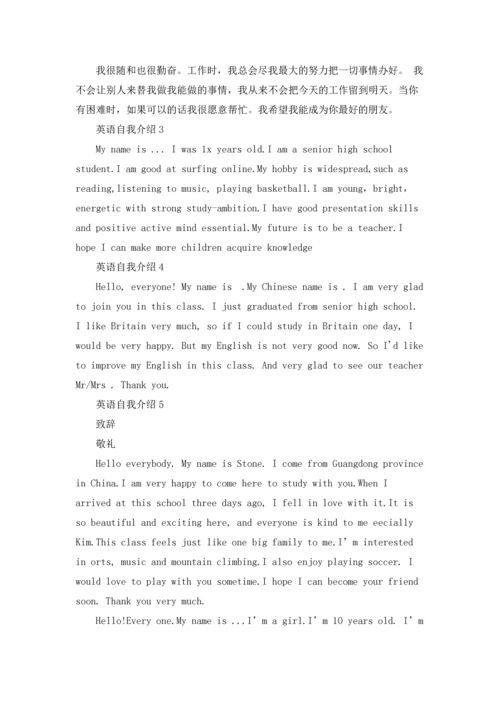 我很随和也很勤奋。工作时，我总会尽我最大的努力把一切事情办好。 我不会让别人来替我做我能做的事情，我从来不会把今天的工作留到明天。当你有困难时，如果可以的话我很愿意帮忙。我希望我能成为你最好的朋友。

英语自我介绍3

My name is ... I was 1x years old.I am a senior high school student.I am good at surfing online.My hobby is widespread,such as reading,listening to music, playing basketball.I am young，bright，energetic with strong study-ambition.I have good presentation skills and positive active mind essential.My future is to be a teacher.I hope I can make more children acquire knowledge

英语自我介绍4

Hello, everyone! My name is .My Chinese name is . I am very glad to join you in this class. I just graduated from senior high school. I like Britain very much, so if I could study in Britain one day, I would be very happy. But my English is not very good now. So I'd like to improve my English in this class. And very glad to see our teacher Mr/Mrs . Thank you.

英语自我介绍5

致辞

敬礼

Hello everybody. My name is Stone. I come from Guangdong province in China.I am very happy to come here to study with you.When I arrived at this school three days ago, I fell in love with it.It is so beautiful and exciting here, and everyone is kind to me eecially Kim.This class feels just like one big family to me.I' m interested in orts, music and mountain climbing.I also enjoy playing soccer. I would love to play with you sometime.I hope I can become your friend soon. Thank you very much.

Hello!Every one.My name is ...I' m a girl.I' m 10 years old. I' m